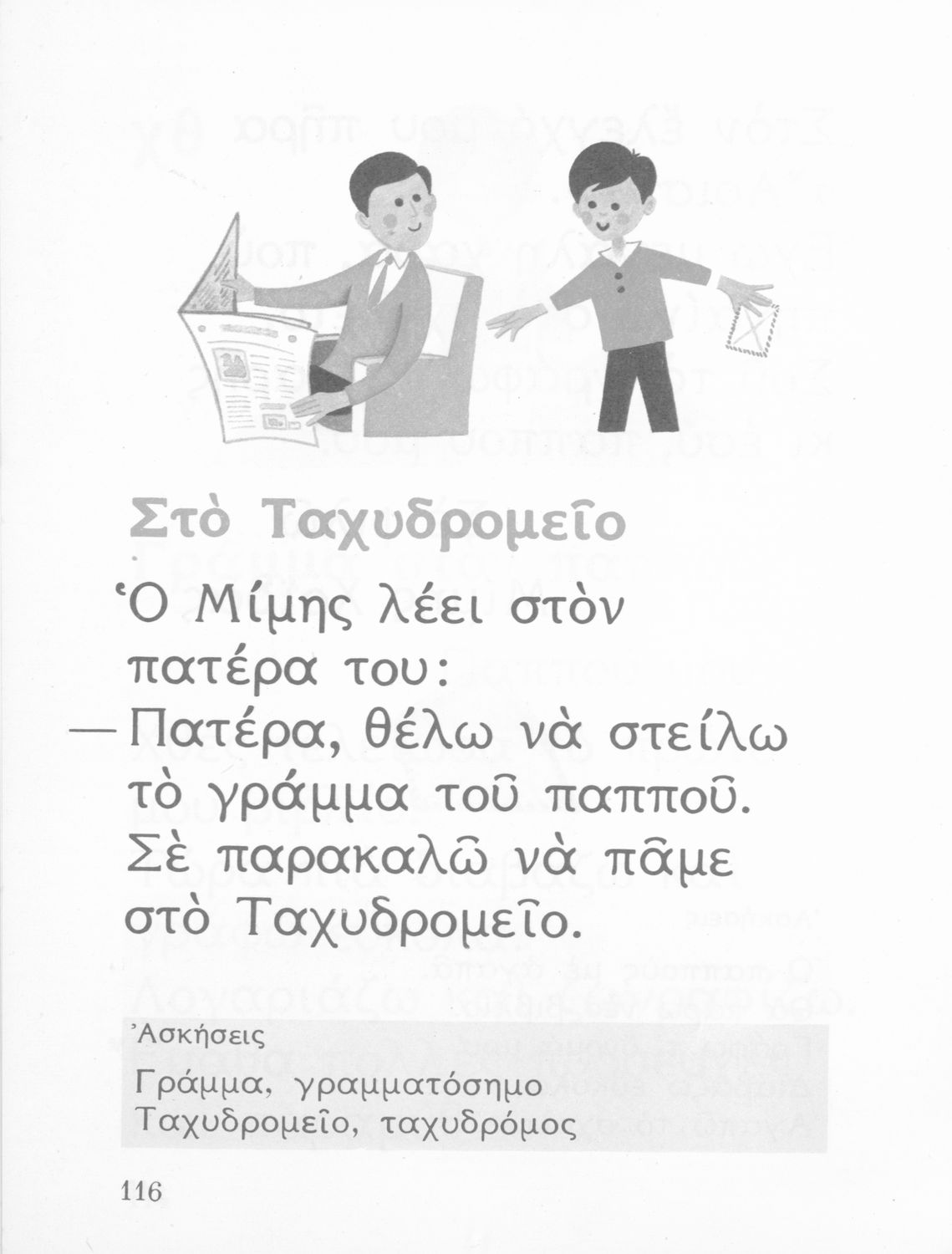 Στὸ Ταχυδρομεῖο

Ὁ Μίμης λέει στὸν πατέρα του:
— Πατέρα, θέλω νὰ στείλω τὸ γράμμα τοῦ παπποῦ. Σὲ παρακαλῶ νὰ πᾶμε στὸ Ταχυδρομεῖο.

Ἀσκήσεις
Γράμμα, γραμματόσημο
Ταχυδρομεῖο, ταχυδρόμος

116